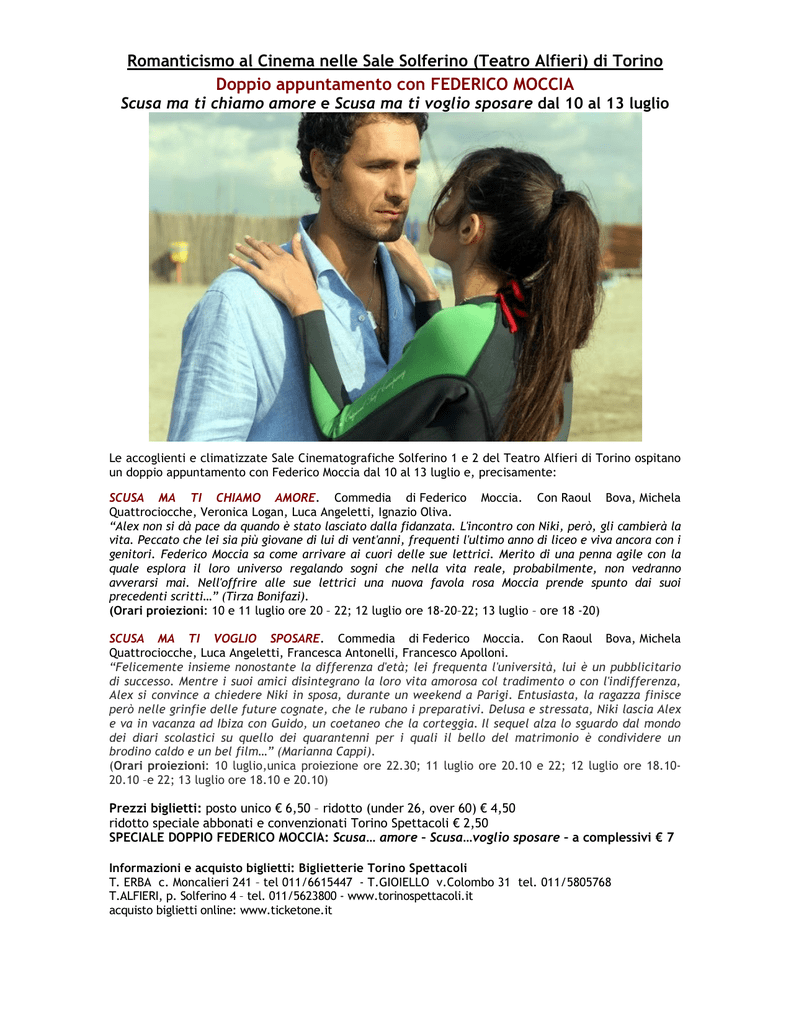 Romanticismo al Cinema nelle Sale Solferino (Teatro Alfieri) di Torino

Doppio appuntamento con FEDERICO MOCCIA

Scusa ma ti chiamo amore e Scusa ma ti voglio sposare dal 10 al 13 luglio

Le accoglienti e climatizzate Sale Cinematografiche Solferino 1 e 2 del Teatro Alfieri di Torino ospitano un doppio appuntamento con Federico Moccia dal 10 al 13 luglio e, precisamente:

SCUSA MA TI CHIAMO AMORE. Commedia di Federico Moccia. Con Raoul Bova, Michela Quattrociocche, Veronica Logan, Luca Angeletti, Ignazio Oliva.
"Alex non si dà pace da quando è stato lasciato dalla fidanzata. L'incontro con Niki, però, gli cambierà la vita. Peccato che lei sia più giovane di lui di vent'anni, frequenti l'ultimo anno di liceo e viva ancora con i genitori. Federico Moccia sa come arrivare ai cuori delle sue lettrici. Merito di una penna agile con la quale esplora il loro universo regalando sogni che nella vita reale, probabilmente, non vedranno avverarsi mai. Nell'offrire alle sue lettrici una nuova favola rosa Moccia prende spunto dai suoi precedenti scritti…" (Tirza Bonifazi).
(Orari proiezioni: 10 e 11 luglio ore 20 – 22; 12 luglio ore 18-20-22; 13 luglio – ore 18 -20)

SCUSA MA TI VOGLIO SPOSARE. Commedia di Federico Moccia. Con Raoul Bova, Michela Quattrociocche, Luca Angeletti, Francesca Antonelli, Francesco Apolloni.
"Felicemente insieme nonostante la differenza d'età; lei frequenta l'università, lui è un pubblicitario di successo. Mentre i suoi amici disintegrano la loro vita amorosa col tradimento o con l'indifferenza, Alex si convince a chiedere Niki in sposa, durante un weekend a Parigi. Entusiasta, la ragazza finisce però nelle grinfie delle future cognate, che le rubano i preparativi. Delusa e stressata, Niki lascia Alex e va in vacanza ad Ibiza con Guido, un coetaneo che la corteggia. Il sequel alza lo sguardo dal mondo dei diari scolastici su quello dei quarantenni per i quali il bello del matrimonio è condividere un brodino caldo e un bel film…" (Marianna Cappi).
(Orari proiezioni: 10 luglio,unica proiezione ore 22.30; 11 luglio ore 20.10 e 22; 12 luglio ore 18.10-20.10 –e 22; 13 luglio ore 18.10 e 20.10)

Prezzi biglietti: posto unico € 6,50 – ridotto (under 26, over 60) € 4,50
ridotto speciale abbonati e convenzionati Torino Spettacoli € 2,50
SPECIALE DOPPIO FEDERICO MOCCIA: Scusa… amore – Scusa…voglio sposare – a complessivi € 7

Informazioni e acquisto biglietti: Biglietterie Torino Spettacoli
T. ERBA c. Moncalieri 241 – tel 011/6615447 - T.GIOIELLO v.Colombo 31 tel. 011/5805768
T.ALFIERI, p. Solferino 4 – tel. 011/5623800 - www.torinospettacoli.it
acquisto biglietti online: www.ticketone.it